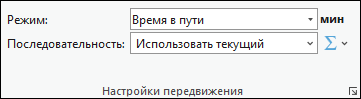 Режим: Время в пути мин

Последовательность: Использовать текущий $\Sigma$

Настройки передвижения